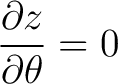 $\frac{\partial z}{\partial \theta} = 0$